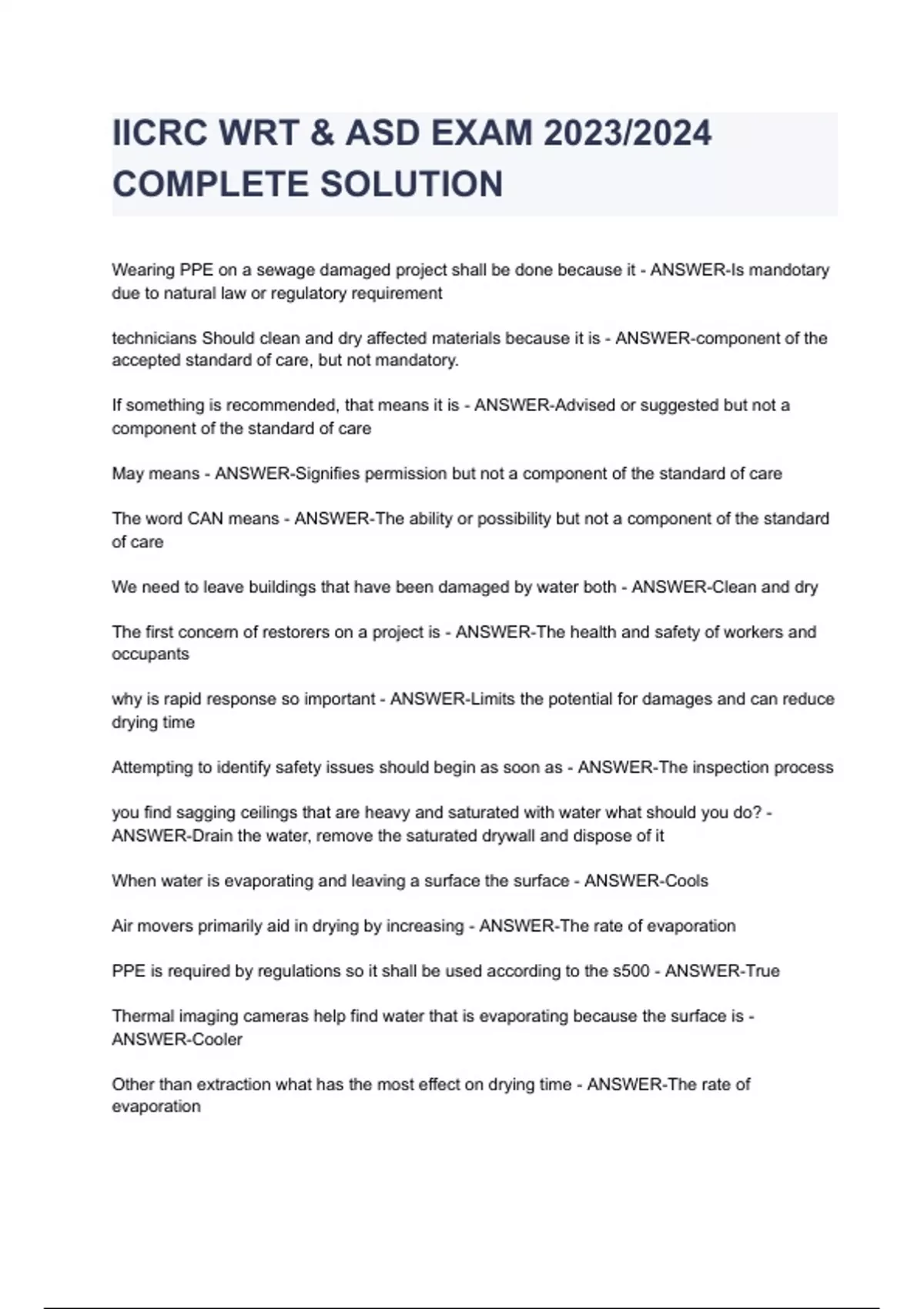 IICRC WRT & ASD EXAM 2023/2024 COMPLETE SOLUTION

Wearing PPE on a sewage damaged project shall be done because it - ANSWER-Is mandotary due to natural law or regulatory requirement

technicians Should clean and dry affected materials because it is - ANSWER-component of the accepted standard of care, but not mandatory.

If something is recommended, that means it is - ANSWER-Advised or suggested but not a component of the standard of care

May means - ANSWER-Signifies permission but not a component of the standard of care

The word CAN means - ANSWER-The ability or possibility but not a component of the standard of care

We need to leave buildings that have been damaged by water both - ANSWER-Clean and dry

The first concern of restorers on a project is - ANSWER-The health and safety of workers and occupants

why is rapid response so important - ANSWER-Limits the potential for damages and can reduce drying time

Attempting to identify safety issues should begin as soon as - ANSWER-The inspection process

you find sagging ceilings that are heavy and saturated with water what should you do? - ANSWER-Drain the water, remove the saturated drywall and dispose of it

When water is evaporating and leaving a surface the surface - ANSWER-Cools

Air movers primarily aid in drying by increasing - ANSWER-The rate of evaporation

PPE is required by regulations so it shall be used according to the s500 - ANSWER-True

Thermal imaging cameras help find water that is evaporating because the surface is - ANSWER-Cooler

Other than extraction what has the most effect on drying time - ANSWER-The rate of evaporation